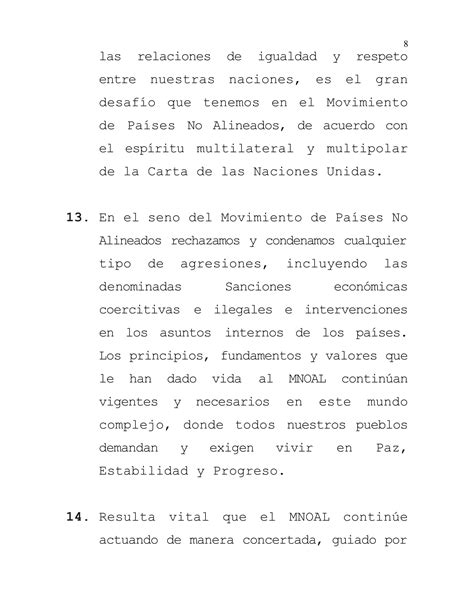 8

las relaciones de igualdad y respeto entre nuestras naciones, es el gran desafío que tenemos en el Movimiento de Países No Alineados, de acuerdo con el espíritu multilateral y multipolar de la Carta de las Naciones Unidas.

13. En el seno del Movimiento de Países No Alineados rechazamos y condenamos cualquier tipo de agresiones, incluyendo las denominadas Sanciones económicas coercitivas e ilegales e intervenciones en los asuntos internos de los países. Los principios, fundamentos y valores que le han dado vida al MNOAL continúan vigentes y necesarios en este mundo complejo, donde todos nuestros pueblos demandan y exigen vivir en Paz, Estabilidad y Progreso.

14. Resulta vital que el MNOAL continúe actuando de manera concertada, guiado por